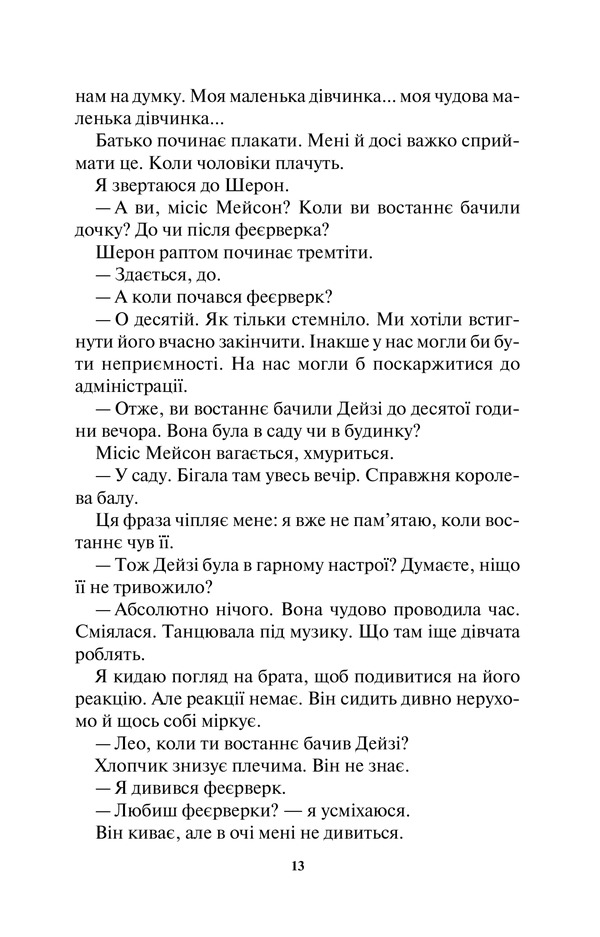 нам на думку. Моя маленька дівчинка... моя чудова маленька дівчинка...

Батько починає плакати. Мені й досі важко сприймати це. Коли чоловіки плачуть.

Я звертаюся до Шерон.

— А ви, місіс Мейсон? Коли ви востаннє бачили дочку? До чи після феєрверка?

Шерон раптом починає тремтіти.

— Здається, до.

— А коли почався феєрверк?

— О десятій. Як тільки стемніло. Ми хотіли встигнути його вчасно закінчити. Інакше у нас могли би бути неприємності. На нас могли б поскаржитися до адміністрації.

— Отже, ви востаннє бачили Дейзі до десятої години вечора. Вона була в саду чи в будинку?

Місіс Мейсон вагається, хмуриться.

— У саду. Бігала там увесь вечір. Справжня королева балу.

Ця фраза чіпляє мене: я вже не пам'ятаю, коли востаннє чув її.

— Тож Дейзі була в гарному настрої? Думаєте, ніщо її не тривожило?

— Абсолютно нічого. Вона чудово проводила час. Сміялася. Танцювала під музику. Що там іще дівчата роблять.

Я кидаю погляд на брата, щоб подивитися на його реакцію. Але реакції немає. Він сидить дивно нерухомо й щось собі міркує.

— Лео, коли ти востаннє бачив Дейзі?

Хлопчик знизує плечима. Він не знає.

— Я дивився феєрверк.

— Любиш феєрверки? — я усміхаюся.

Він киває, але в очі мені не дивиться.

13